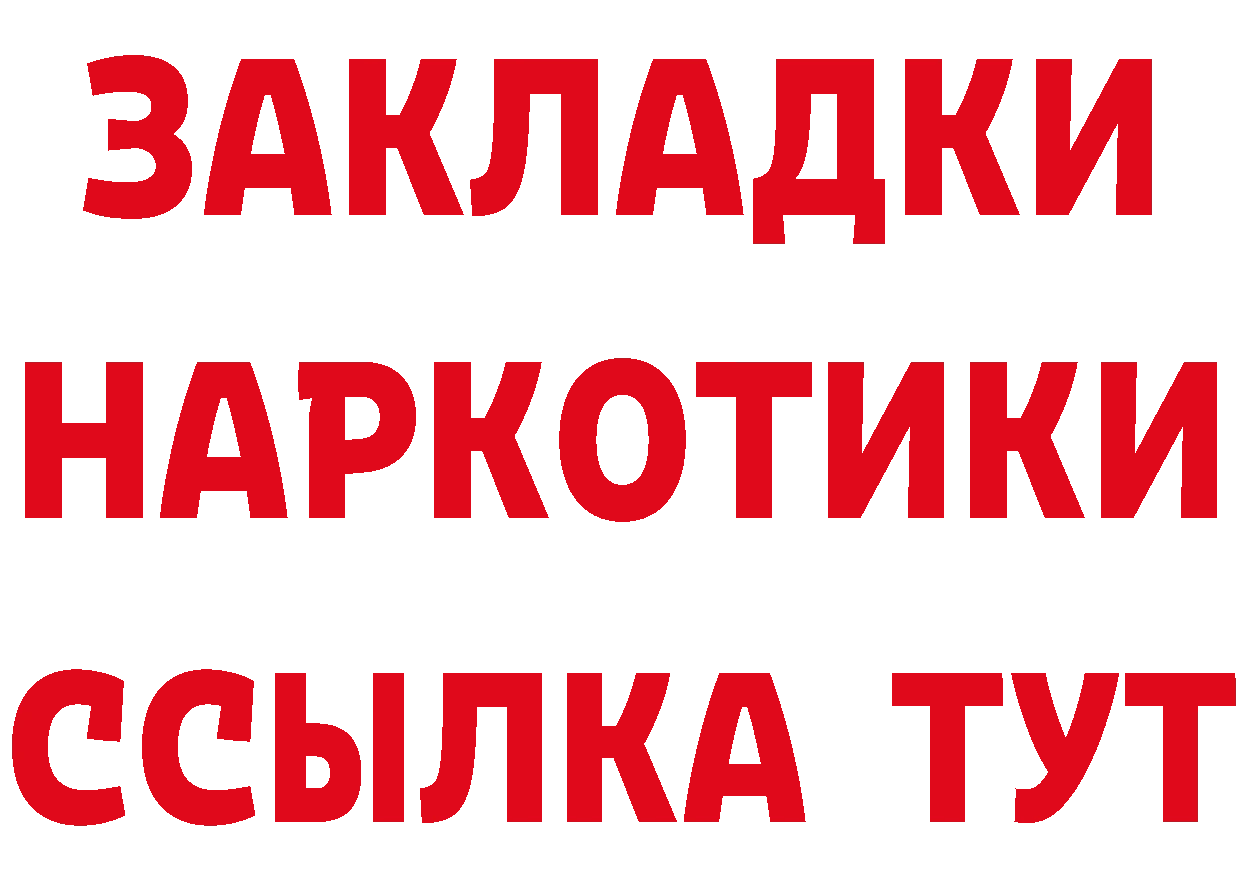 ЗАКЛАДКИ НАРКОТИКИ ССЫЛКА ТУТ